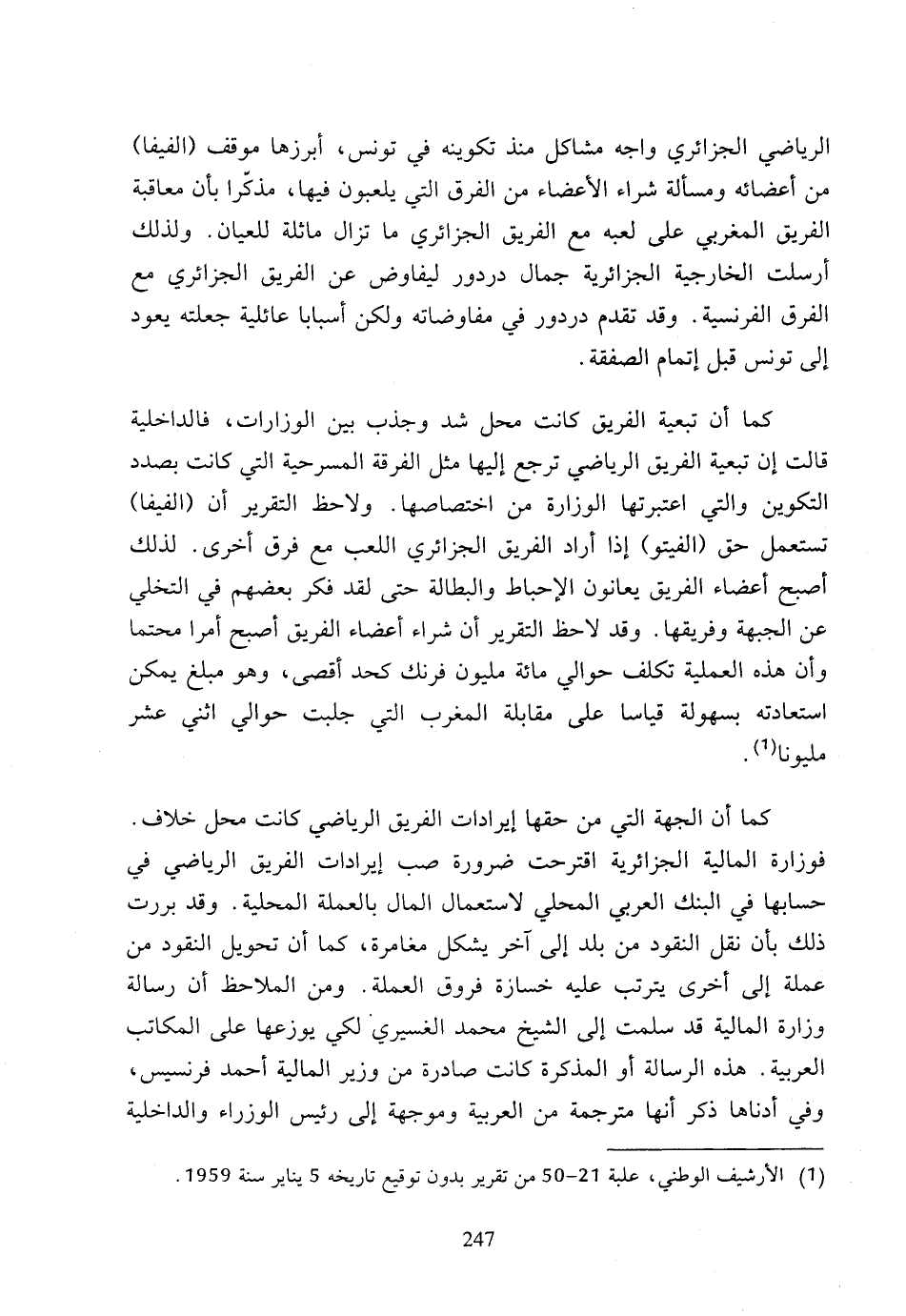 الرياضي الجزائري واجه مشاكل منذ تكوينه في تونس، أبرزها موقف (الفيفا) من أعضائه ومسألة شراء الأعضاء من الفرق التي يلعبون فيها، مذكّرا بأن معاقبة الفريق المغربي على لعبه مع الفريق الجزائري ما تزال ماثلة للعيان. ولذلك أرسلت الخارجية الجزائرية جمال دردور ليفاوض عن الفريق الجزائري مع الفرق الفرنسية. وقد تقدم دردور في مفاوضاته ولكن أسبابا عائلية جعلته يعود إلى تونس قبل إتمام الصفقة.

كما أن تبعية الفريق كانت محل شد وجذب بين الوزارات، فالداخلية قالت إن تبعية الفريق الرياضي ترجع إليها مثل الفرقة المسرحية التي كانت بصدد التكوين والتي اعتبرتها الوزارة من اختصاصها. ولاحظ التقرير أن (الفيفا) تستعمل حق (الفيتو) إذا أراد الفريق الجزائري اللعب مع فرق أخرى. لذلك أصبح أعضاء الفريق يعانون الإحباط والبطالة حتى لقد فكر بعضهم في التخلي عن الجبهة وفريقها. وقد لاحظ التقرير أن شراء أعضاء الفريق أصبح أمرا محتما وأن هذه العملية تكلف حوالي مائة مليون فرنك كحد أقصى، وهو مبلغ يمكن استعادته بسهولة قياسا على مقابلة المغرب التي جلبت حوالي اثني عشر مليونا$^{(1)}$.

كما أن الجهة التي من حقها إيرادات الفريق الرياضي كانت محل خلاف. فوزارة المالية الجزائرية اقترحت ضرورة صب إيرادات الفريق الرياضي في حسابها في البنك العربي المحلي لاستعمال المال بالعملة المحلية. وقد بررت ذلك بأن نقل النقود من بلد إلى آخر يشكل مغامرة، كما أن تحويل النقود من عملة إلى أخرى يترتب عليه خسارة فروق العملة. ومن الملاحظ أن رسالة وزارة المالية قد سلمت إلى الشيخ محمد الغسيري لكي يوزعها على المكاتب العربية. هذه الرسالة أو المذكرة كانت صادرة من وزير المالية أحمد فرنسيس، وفي أدناها ذكر أنها مترجمة من العربية وموجهة إلى رئيس الوزراء والداخلية

(1) الأرشيف الوطني، علبة 21-50 من تقرير بدون توقيع تاريخه 5 يناير سنة 1959.

247